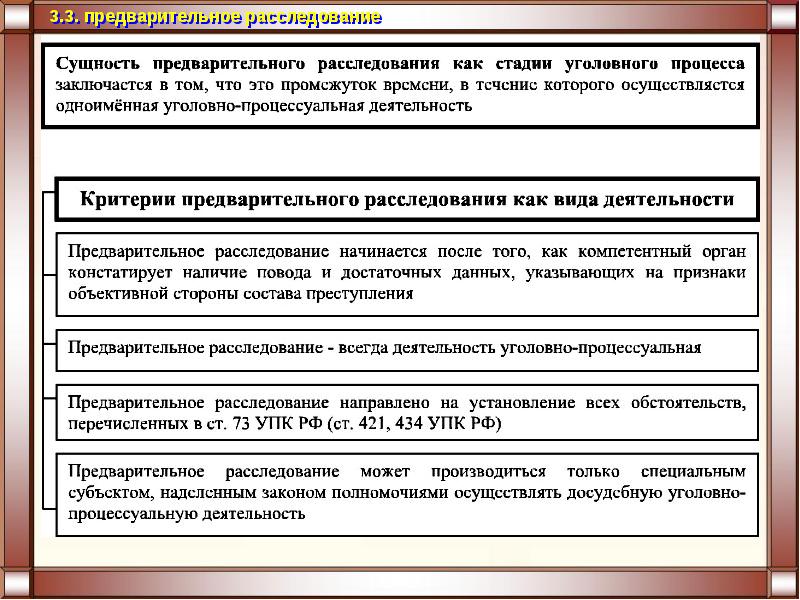 3.3. предварительное расследование

Сущность предварительного расследования как стадии уголовного процесса заключается в том, что это промежуток времени, в течение которого осуществляется одноимённая уголовно-процессуальная деятельность

Критерии предварительного расследования как вида деятельности

Предварительное расследование начинается после того, как компетентный орган констатирует наличие повода и достаточных данных, указывающих на признаки объективной стороны состава преступления

Предварительное расследование - всегда деятельность уголовно-процессуальная

Предварительное расследование направлено на установление всех обстоятельств, перечисленных в ст. 73 УПК РФ (ст. 421, 434 УПК РФ)

Предварительное расследование может производиться только специальным субъектом, наделенным законом полномочиями осуществлять досудебную уголовно-процессуальную деятельность